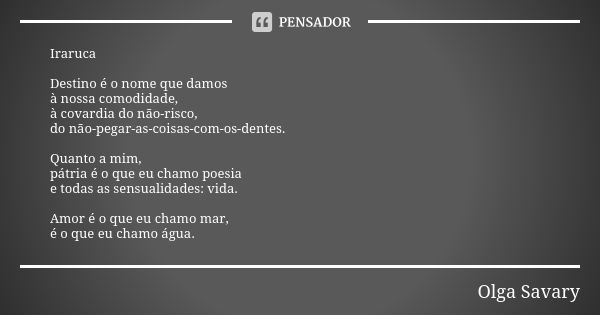 PENSADOR

Iraruca

Destino é o nome que damos
à nossa comodidade,
à covardia do não-risco,
do não-pegar-as-coisas-com-os-dentes.

Quanto a mim,
pátria é o que eu chamo poesia
e todas as sensualidades: vida.

Amor é o que eu chamo mar,
é o que eu chamo água.

Olga Savary